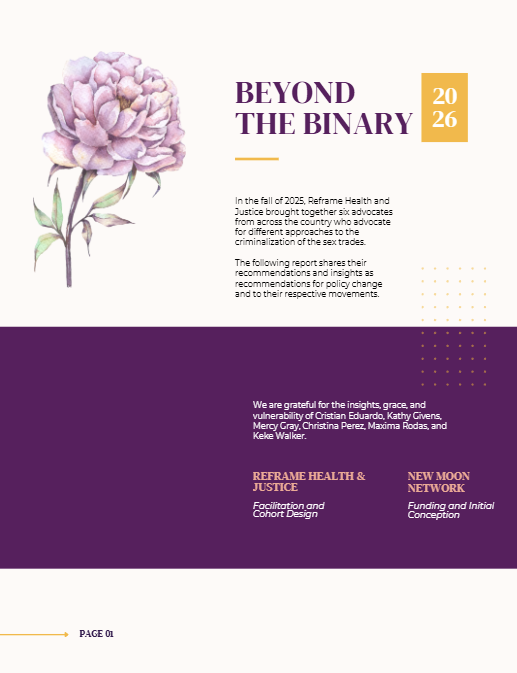 BEYOND THE BINARY

20
26

In the fall of 2025, Reframe Health and Justice brought together six advocates from across the country who advocate for different approaches to the criminalization of the sex trades.

The following report shares their recommendations and insights as recommendations for policy change and to their respective movements.

We are grateful for the insights, grace, and vulnerability of Cristian Eduardo, Kathy Givens, Mercy Gray, Christina Perez, Maxima Rodas, and Keke Walker.

REFRAME HEALTH & JUSTICE

Facilitation and Cohort Design

NEW MOON NETWORK

Funding and Initial Conception

PAGE 01